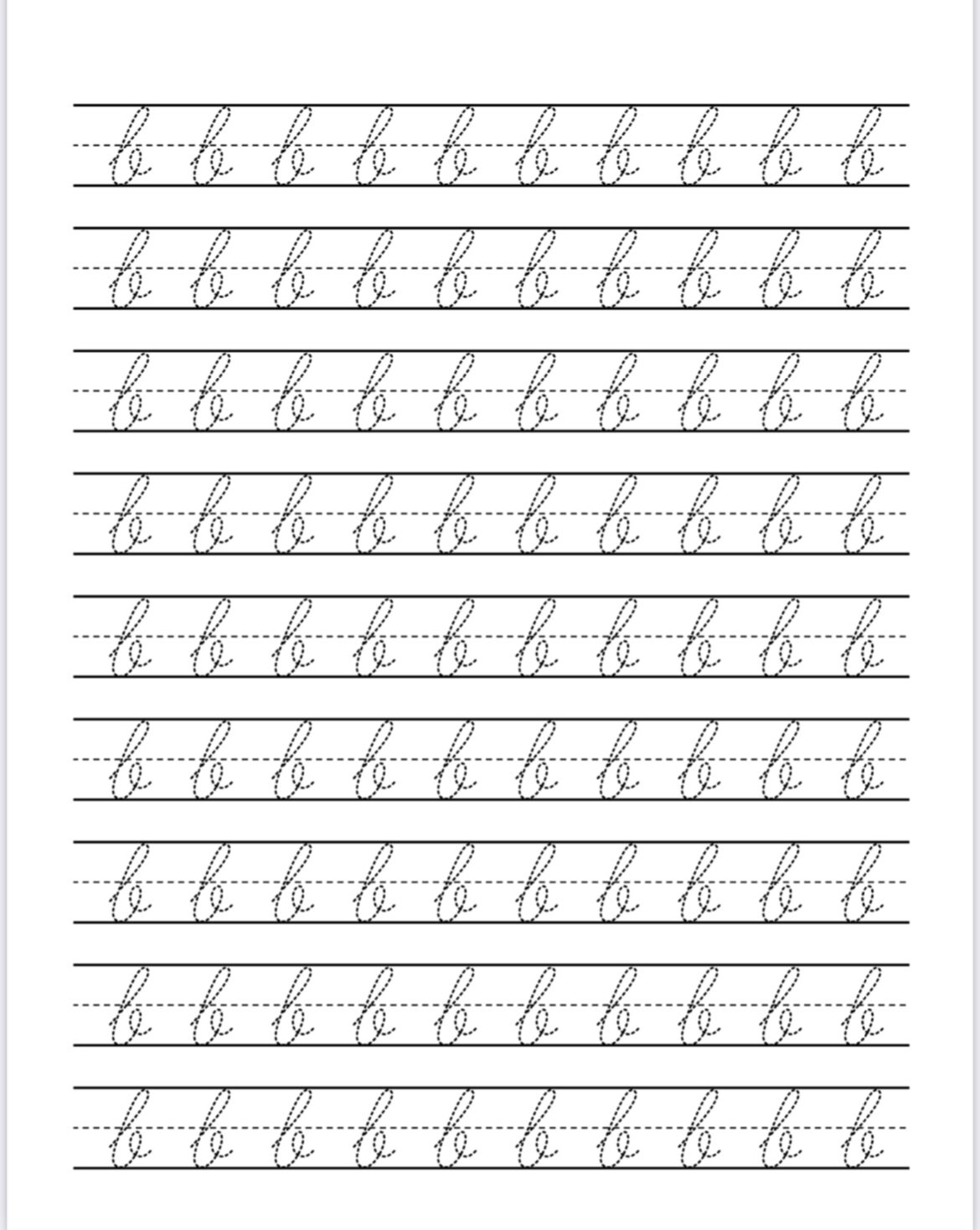 b b b b b b b b b b

b b b b b b b b b b

b b b b b b b b b b

b b b b b b b b b b

b b b b b b b b b b

b b b b b b b b b b

b b b b b b b b b b

b b b b b b b b b b

b b b b b b b b b b